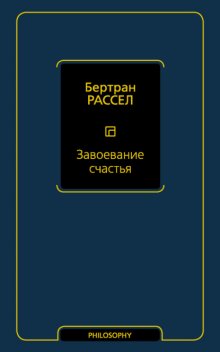 Бертран
РАССЕЛ

Завоевание
счастья

PHILOSOPHY